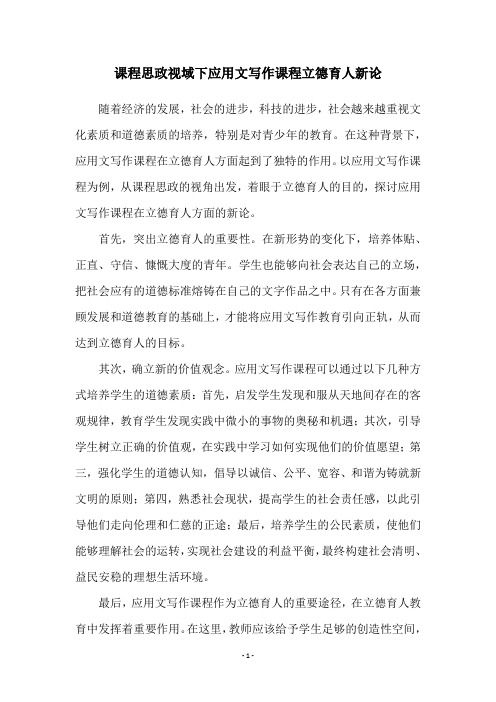 课程思政视域下应用文写作课程立德育人新论

随着经济的发展，社会的进步，科技的进步，社会越来越重视文化素质和道德素质的培养，特别是对青少年的教育。在这种背景下，应用文写作课程在立德育人方面起到了独特的作用。以应用文写作课程为例，从课程思政的视角出发，着眼于立德育人的目的，探讨应用文写作课程在立德育人方面的新论。

首先，突出立德育人的重要性。在新形势的变化下，培养体贴、正直、守信、慷慨大度的青年。学生也能够向社会表达自己的立场，把社会应有的道德标准熔铸在自己的文字作品之中。只有在各方面兼顾发展和道德教育的基础上，才能将应用文写作教育引向正轨，从而达到立德育人的目标。

其次，确立新的价值观念。应用文写作课程可以通过以下几种方式培养学生的道德素质：首先，启发学生发现和服从天地间存在的客观规律，教育学生发现实践中微小的事物的奥秘和机遇；其次，引导学生树立正确的价值观，在实践中学习如何实现他们的价值愿望；第三，强化学生的道德认知，倡导以诚信、公平、宽容、和谐为铸就新文明的原则；第四，熟悉社会现状，提高学生的社会责任感，以此引导他们走向伦理和仁慈的正途；最后，培养学生的公民素质，使他们能够理解社会的运转，实现社会建设的利益平衡，最终构建社会清明、益民安稳的理想生活环境。

最后，应用文写作课程作为立德育人的重要途径，在立德育人教育中发挥着重要作用。在这里，教师应该给予学生足够的创造性空间，

- 1 -